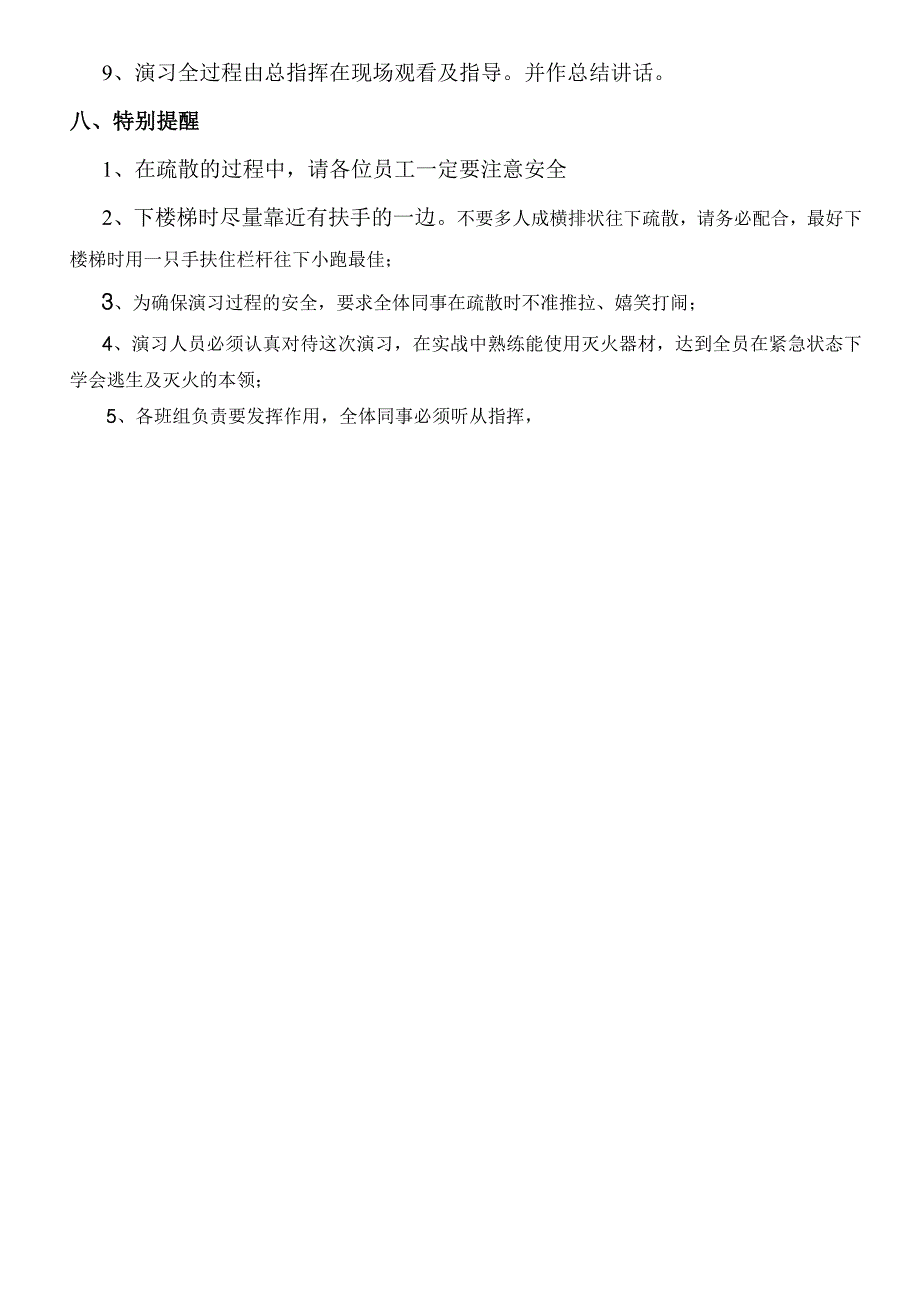 9、演习全过程由总指挥在现场观看及指导。并作总结讲话。

八、特别提醒

1、在疏散的过程中，请各位员工一定要注意安全

2、下楼梯时尽量靠近有扶手的一边。不要多人成横排状往下疏散，请务必配合，最好下楼梯时用一只手扶住栏杆往下小跑最佳；

3、为确保演习过程的安全，要求全体同事在疏散时不准推拉、嬉笑打闹；

4、演习人员必须认真对待这次演习，在实战中熟练能使用灭火器材，达到全员在紧急状态下学会逃生及灭火的本领；

5、各班组负责要发挥作用，全体同事必须听从指挥，